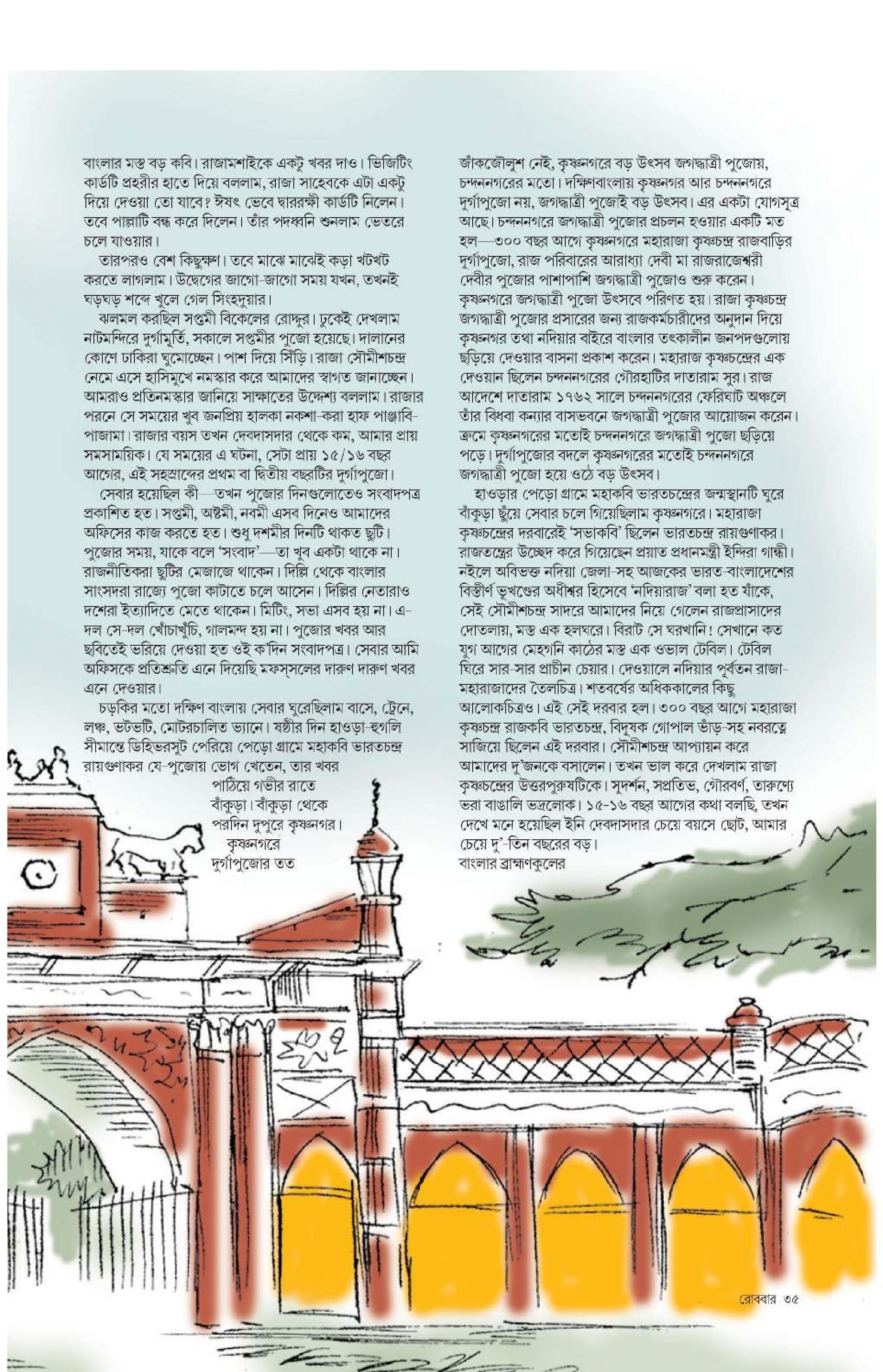 বাংলার মস্ত বড় কবি। রাজামশাইকে একটু খবর দাও। ভিজিটিং কার্ডটি প্রহরীর হাতে দিয়ে বললাম, রাজা সাহেবকে এটা একটু দিয়ে দেওয়া তো যাবে? ঈষৎ ভেবে দ্বাররক্ষী কার্ডটি নিলেন। তবে পাল্লাটি বন্ধ করে দিলেন। তাঁর পদধ্বনি শুনলাম ভেতরে চলে যাওয়ার।

তারপরও বেশ কিছুক্ষণ। তবে মাঝে মাঝেই কড়া খটখট করতে লাগলাম। উদ্বেগের জাগো-জাগো সময় যখন, তখনই ঘড়ঘড় শব্দে খুলে গেল সিংহদুয়ার।

ঝলমল করছিল সপ্তমী বিকেলের রোদ্দুর। ঢুকেই দেখলাম নাটমন্দিরে দুর্গামূর্তি, সকালে সপ্তমীর পুজো হয়েছে। দালানের কোণে ঢাকিরা ঘুমোচ্ছেন। পাশ দিয়ে সিঁড়ি। রাজা সৌমীশচন্দ্র নেমে এসে হাসিমুখে নমস্কার করে আমাদের স্বাগত জানাচ্ছেন। আমরাও প্রতিনমস্কার জানিয়ে সাক্ষাতের উদ্দেশ্য বললাম। রাজার পরনে সে সময়ের খুব জনপ্রিয় হালকা নকশা-করা হাফ পাঞ্জাবি-পাজামা। রাজার বয়স তখন দেবদাসদার থেকে কম, আমার প্রায় সমসাময়িক। যে সময়ের এ ঘটনা, সেটা প্রায় ১৫/১৬ বছর আগের, এই সহস্রাব্দের প্রথম বা দ্বিতীয় বছরটির দুর্গাপুজো।

সেবার হয়েছিল কী—তখন পুজোর দিনগুলোতেও সংবাদপত্র প্রকাশিত হত। সপ্তমী, অষ্টমী, নবমী এসব দিনেও আমাদের অফিসের কাজ করতে হত। শুধু দশমীর দিনটি থাকত ছুটি। পুজোর সময়, যাকে বলে 'সংবাদ'—তা খুব একটা থাকে না। রাজনীতিকরা ছুটির মেজাজে থাকেন। দিল্লি থেকে বাংলার সাংসদরা রাজ্যে পুজো কাটাতে চলে আসেন। দিল্লির নেতারাও দশেরা ইত্যাদিতে মেতে থাকেন। মিটিং, সভা এসব হয় না। এ-দল সে-দল খোঁচাখুঁচি, গালমন্দ হয় না। পুজোর খবর আর ছবিতেই ভরিয়ে দেওয়া হত ওই ক'দিন সংবাদপত্র। সেবার আমি অফিসকে প্রতিশ্রুতি এনে দিয়েছি মফস্‌সলের দারুণ দারুণ খবর এনে দেওয়ার।

চড়কির মতো দক্ষিণ বাংলায় সেবার ঘুরেছিলাম বাসে, ট্রেনে, লঞ্চ, ভটভটি, মোটরচালিত ভ্যানে। ষষ্ঠীর দিন হাওড়া-হুগলি সীমান্তে ডিহিভরসুট পেরিয়ে পেড়ো গ্রামে মহাকবি ভারতচন্দ্র রায়গুণাকর যে-পুজোয় ভোগ খেতেন, তার খবর পাঠিয়ে গভীর রাতে বাঁকুড়া। বাঁকুড়া থেকে পরদিন দুপুরে কৃষ্ণনগর। কৃষ্ণনগরে দুর্গাপুজোর তত

জাঁকজৌলুশ নেই, কৃষ্ণনগরে বড় উৎসব জগদ্ধাত্রী পুজোয়, চন্দননগরের মতো। দক্ষিণবাংলায় কৃষ্ণনগর আর চন্দননগরে দুর্গাপুজো নয়, জগদ্ধাত্রী পুজোই বড় উৎসব। এর একটা যোগসূত্র আছে। চন্দননগরে জগদ্ধাত্রী পুজোর প্রচলন হওয়ার একটি মত হল—৩০০ বছর আগে কৃষ্ণনগরে মহারাজা কৃষ্ণচন্দ্র রাজবাড়ির দুর্গাপুজো, রাজ পরিবারের আরাধ্যা দেবী মা রাজরাজেশ্বরী দেবীর পুজোর পাশাপাশি জগদ্ধাত্রী পুজোও শুরু করেন। কৃষ্ণনগরে জগদ্ধাত্রী পুজো উৎসবে পরিণত হয়। রাজা কৃষ্ণচন্দ্র জগদ্ধাত্রী পুজোর প্রসারের জন্য রাজকর্মচারীদের অনুদান দিয়ে কৃষ্ণনগর তথা নদিয়ার বাইরে বাংলার তৎকালীন জনপদগুলোয় ছড়িয়ে দেওয়ার বাসনা প্রকাশ করেন। মহারাজ কৃষ্ণচন্দ্রের এক দেওয়ান ছিলেন চন্দননগরের গৌরহাটির দাতারাম সুর। রাজ আদেশে দাতারাম ১৭৬২ সালে চন্দননগরের ফেরিঘাট অঞ্চলে তাঁর বিধবা কন্যার বাসভবনে জগদ্ধাত্রী পুজোর আয়োজন করেন। ক্রমে কৃষ্ণনগরের মতোই চন্দননগরে জগদ্ধাত্রী পুজো ছড়িয়ে পড়ে। দুর্গাপুজোর বদলে কৃষ্ণনগরের মতোই চন্দননগরে জগদ্ধাত্রী পুজো হয়ে ওঠে বড় উৎসব।

হাওড়ার পেড়ো গ্রামে মহাকবি ভারতচন্দ্রের জন্মস্থানটি ঘুরে বাঁকুড়া ছুঁয়ে সেবার চলে গিয়েছিলাম কৃষ্ণনগরে। মহারাজা কৃষ্ণচন্দ্রের দরবারেই 'সভাকবি' ছিলেন ভারতচন্দ্র রায়গুণাকর। রাজতন্ত্রের উচ্ছেদ করে গিয়েছেন প্রয়াত প্রধানমন্ত্রী ইন্দিরা গান্ধী। নইলে অবিভক্ত নদিয়া জেলা-সহ আজকের ভারত-বাংলাদেশের বিস্তীর্ণ ভূখণ্ডের অধীশ্বর হিসেবে 'নদিয়ারাজ' বলা হত যাঁকে, সেই সৌমীশচন্দ্র সাদরে আমাদের নিয়ে গেলেন রাজপ্রাসাদের দোতলায়, মস্ত এক হলঘরে। বিরাট সে ঘরখানি! সেখানে কত যুগ আগের মেহগনি কাঠের মস্ত এক ওভাল টেবিল। টেবিল ঘিরে সার-সার প্রাচীন চেয়ার। দেওয়ালে নদিয়ার পূর্বতন রাজা-মহারাজাদের তৈলচিত্র। শতবর্ষের অধিককালের কিছু আলোকচিত্রও। এই সেই দরবার হল। ৩০০ বছর আগে মহারাজা কৃষ্ণচন্দ্র রাজকবি ভারতচন্দ্র, বিদূষক গোপাল ভাঁড়-সহ নবরত্নে সাজিয়ে ছিলেন এই দরবার। সৌমীশচন্দ্র আপ্যায়ন করে আমাদের দু'জনকে বসালেন। তখন ভাল করে দেখলাম রাজা কৃষ্ণচন্দ্রের উত্তরপুরুষটিকে। সুদর্শন, সপ্রতিভ, গৌরবর্ণ, তারুণ্যে ভরা বাঙালি ভদ্রলোক। ১৫-১৬ বছর আগের কথা বলছি, তখন দেখে মনে হয়েছিল ইনি দেবদাসদার চেয়ে বয়সে ছোট, আমার চেয়ে দু'-তিন বছরের বড়।
বাংলার ব্রাহ্মণকুলের

রোববার ৩৫